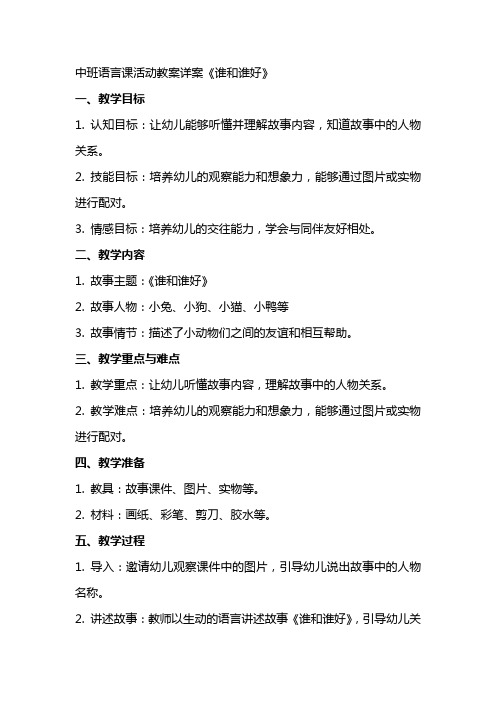 中班语言课活动教案详案《谁和谁好》

一、教学目标

1. 认知目标：让幼儿能够听懂并理解故事内容，知道故事中的人物关系。

2. 技能目标：培养幼儿的观察能力和想象力，能够通过图片或实物进行配对。

3. 情感目标：培养幼儿的交往能力，学会与同伴友好相处。

二、教学内容

1. 故事主题：《谁和谁好》

2. 故事人物：小兔、小狗、小猫、小鸭等

3. 故事情节：描述了小动物们之间的友谊和相互帮助。

三、教学重点与难点

1. 教学重点：让幼儿听懂故事内容，理解故事中的人物关系。

2. 教学难点：培养幼儿的观察能力和想象力，能够通过图片或实物进行配对。

四、教学准备

1. 教具：故事课件、图片、实物等。

2. 材料：画纸、彩笔、剪刀、胶水等。

五、教学过程

1. 导入：邀请幼儿观察课件中的图片，引导幼儿说出故事中的人物名称。

2. 讲述故事：教师以生动的语言讲述故事《谁和谁好》，引导幼儿关